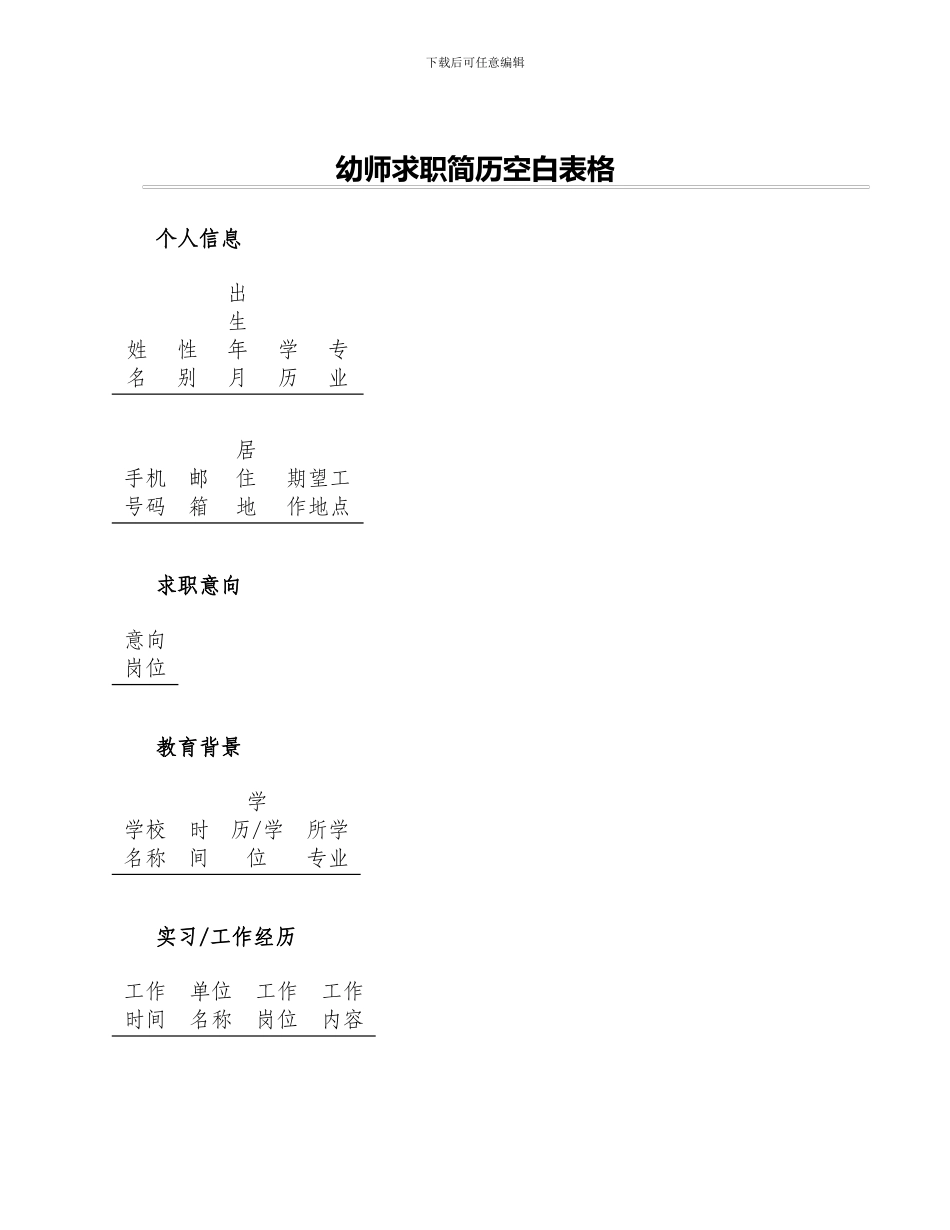 下载后可任意编辑

幼师求职简历空白表格

个人信息

| 姓名 | 性别 | 出生年月 | 学历 | 专业 |
|---|---|---|---|---|

| 手机号码 | 邮箱 | 居住地 | 期望工作地点 |
|---|---|---|---|

求职意向

| 意向岗位 |
|---|

教育背景

| 学校名称 | 时间 | 学历/学位 | 所学专业 |
|---|---|---|---|

实习/工作经历

| 工作时间 | 单位名称 | 工作岗位 | 工作内容 |
|---|---|---|---|